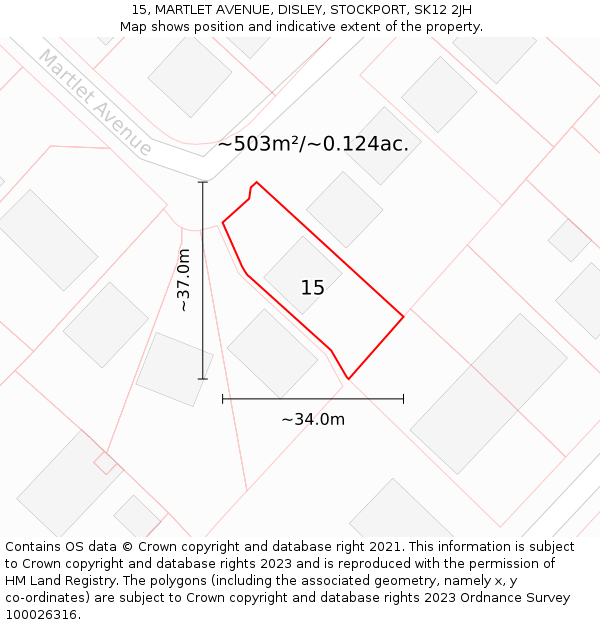 15, MARTLET AVENUE, DISLEY, STOCKPORT, SK12 2JH
Map shows position and indicative extent of the property.

Martlet Avenue

~503m²/~0.124ac.

~37.0m

15

~34.0m

Contains OS data © Crown copyright and database right 2021. This information is subject to Crown copyright and database rights 2023 and is reproduced with the permission of HM Land Registry. The polygons (including the associated geometry, namely x, y co-ordinates) are subject to Crown copyright and database rights 2023 Ordnance Survey 100026316.